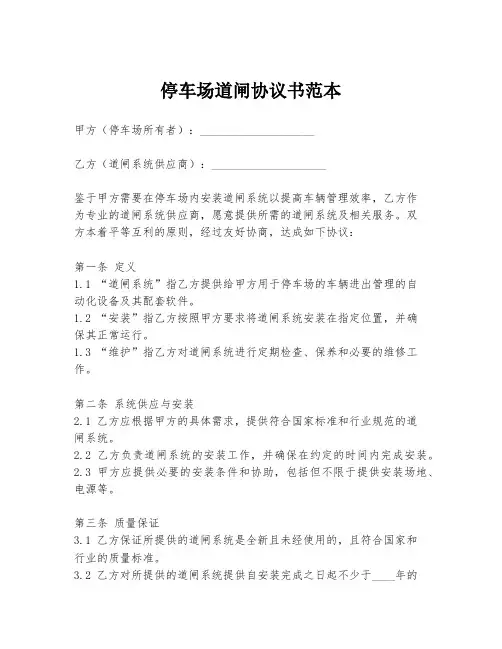 停车场道闸协议书范本

甲方（停车场所有者）：____________________

乙方（道闸系统供应商）：____________________

鉴于甲方需要在停车场内安装道闸系统以提高车辆管理效率，乙方作为专业的道闸系统供应商，愿意提供所需的道闸系统及相关服务。双方本着平等互利的原则，经过友好协商，达成如下协议：

第一条 定义
1.1 “道闸系统”指乙方提供给甲方用于停车场的车辆进出管理的自动化设备及其配套软件。
1.2 “安装”指乙方按照甲方要求将道闸系统安装在指定位置，并确保其正常运行。
1.3 “维护”指乙方对道闸系统进行定期检查、保养和必要的维修工作。

第二条 系统供应与安装
2.1 乙方应根据甲方的具体需求，提供符合国家标准和行业规范的道闸系统。
2.2 乙方负责道闸系统的安装工作，并确保在约定的时间内完成安装。
2.3 甲方应提供必要的安装条件和协助，包括但不限于提供安装场地、电源等。

第三条 质量保证
3.1 乙方保证所提供的道闸系统是全新且未经使用的，且符合国家和行业的质量标准。
3.2 乙方对所提供的道闸系统提供自安装完成之日起不少于____年的